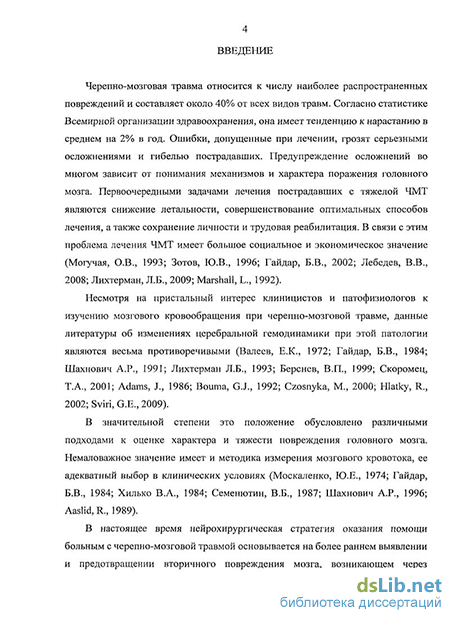 4

ВВЕДЕНИЕ

Черепно-мозговая травма относится к числу наиболее распространенных повреждений и составляет около 40% от всех видов травм. Согласно статистике Всемирной организации здравоохранения, она имеет тенденцию к нарастанию в среднем на 2% в год. Ошибки, допущенные при лечении, грозят серьезными осложнениями и гибелью пострадавших. Предупреждение осложнений во многом зависит от понимания механизмов и характера поражения головного мозга. Первоочередными задачами лечения пострадавших с тяжелой ЧМТ являются снижение летальности, совершенствование оптимальных способов лечения, а также сохранение личности и трудовая реабилитация. В связи с этим проблема лечения ЧМТ имеет большое социальное и экономическое значение (Могучая, О.В., 1993; Зотов, Ю.В., 1996; Гайдар, Б.В., 2002; Лебедев, В.В., 2008; Лихтерман, Л.Б., 2009; Marshall, L., 1992).

Несмотря на пристальный интерес клиницистов и патофизиологов к изучению мозгового кровообращения при черепно-мозговой травме, данные литературы об изменениях церебральной гемодинамики при этой патологии являются весьма противоречивыми (Валеев, Е.К., 1972; Гайдар, Б.В., 1984; Шахнович А.Р., 1991; Лихтерман Л.Б., 1993; Берснев, В.П., 1999; Скоромец, Т.А., 2001; Adams, J., 1986; Bouma, G.J., 1992; Czosnyka, M., 2000; Hlatky, R., 2002; Sviri, G.E., 2009).

В значительной степени это положение обусловлено различными подходами к оценке характера и тяжести повреждения головного мозга. Немаловажное значение имеет и методика измерения мозгового кровотока, ее адекватный выбор в клинических условиях (Москаленко, Ю.Е., 1974; Гайдар, Б.В., 1984; Хилько В.А., 1984; Семенютин, В.Б., 1987; Шахнович А.Р., 1996; Aaslid, R., 1989).

В настоящее время нейрохирургическая стратегия оказания помощи больным с черепно-мозговой травмой основывается на более раннем выявлении и предотвращении вторичного повреждения мозга, возникающем через

dsLib.net
библиотека диссертаций